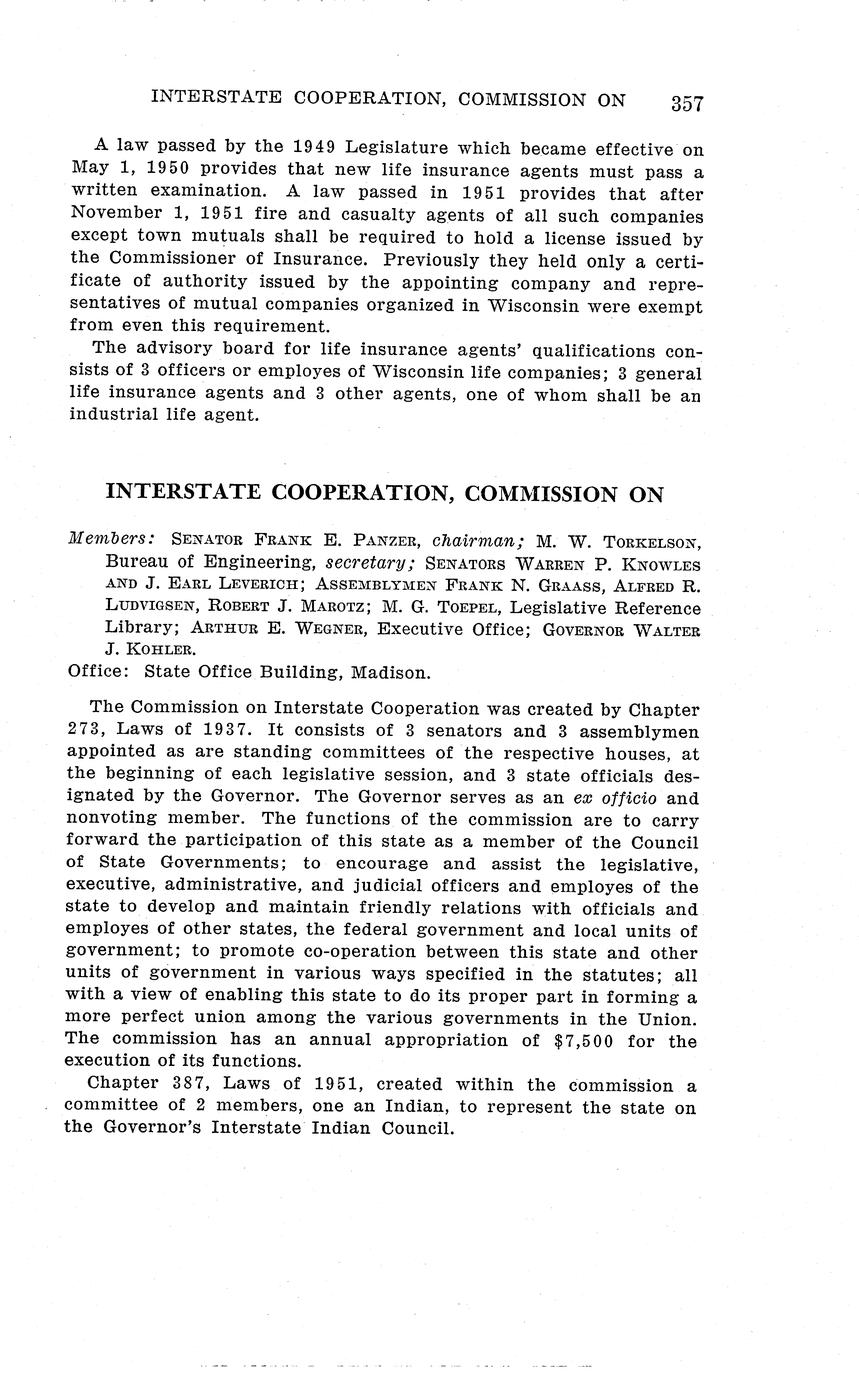 INTERSTATE COOPERATION, COMMISSION ON 357

A law passed by the 1949 Legislature which became effective on May 1, 1950 provides that new life insurance agents must pass a written examination. A law passed in 1951 provides that after November 1, 1951 fire and casualty agents of all such companies except town mutuals shall be required to hold a license issued by the Commissioner of Insurance. Previously they held only a certificate of authority issued by the appointing company and representatives of mutual companies organized in Wisconsin were exempt from even this requirement.

The advisory board for life insurance agents' qualifications consists of 3 officers or employes of Wisconsin life companies; 3 general life insurance agents and 3 other agents, one of whom shall be an industrial life agent.

INTERSTATE COOPERATION, COMMISSION ON

Members: SENATOR FRANK E. PANZER, chairman; M. W. TORKELSON, Bureau of Engineering, secretary; SENATORS WARREN P. KNOWLES AND J. EARL LEVERICH; ASSEMBLYMEN FRANK N. GRAASS, ALFRED R. LUDVIGSEN, ROBERT J. MAROTZ; M. G. TOEPEL, Legislative Reference Library; ARTHUR E. WEGNER, Executive Office; GOVERNOR WALTER J. KOHLER.
Office: State Office Building, Madison.

The Commission on Interstate Cooperation was created by Chapter 273, Laws of 1937. It consists of 3 senators and 3 assemblymen appointed as are standing committees of the respective houses, at the beginning of each legislative session, and 3 state officials designated by the Governor. The Governor serves as an ex officio and nonvoting member. The functions of the commission are to carry forward the participation of this state as a member of the Council of State Governments; to encourage and assist the legislative, executive, administrative, and judicial officers and employes of the state to develop and maintain friendly relations with officials and employes of other states, the federal government and local units of government; to promote co-operation between this state and other units of government in various ways specified in the statutes; all with a view of enabling this state to do its proper part in forming a more perfect union among the various governments in the Union. The commission has an annual appropriation of $7,500 for the execution of its functions.

Chapter 387, Laws of 1951, created within the commission a committee of 2 members, one an Indian, to represent the state on the Governor's Interstate Indian Council.